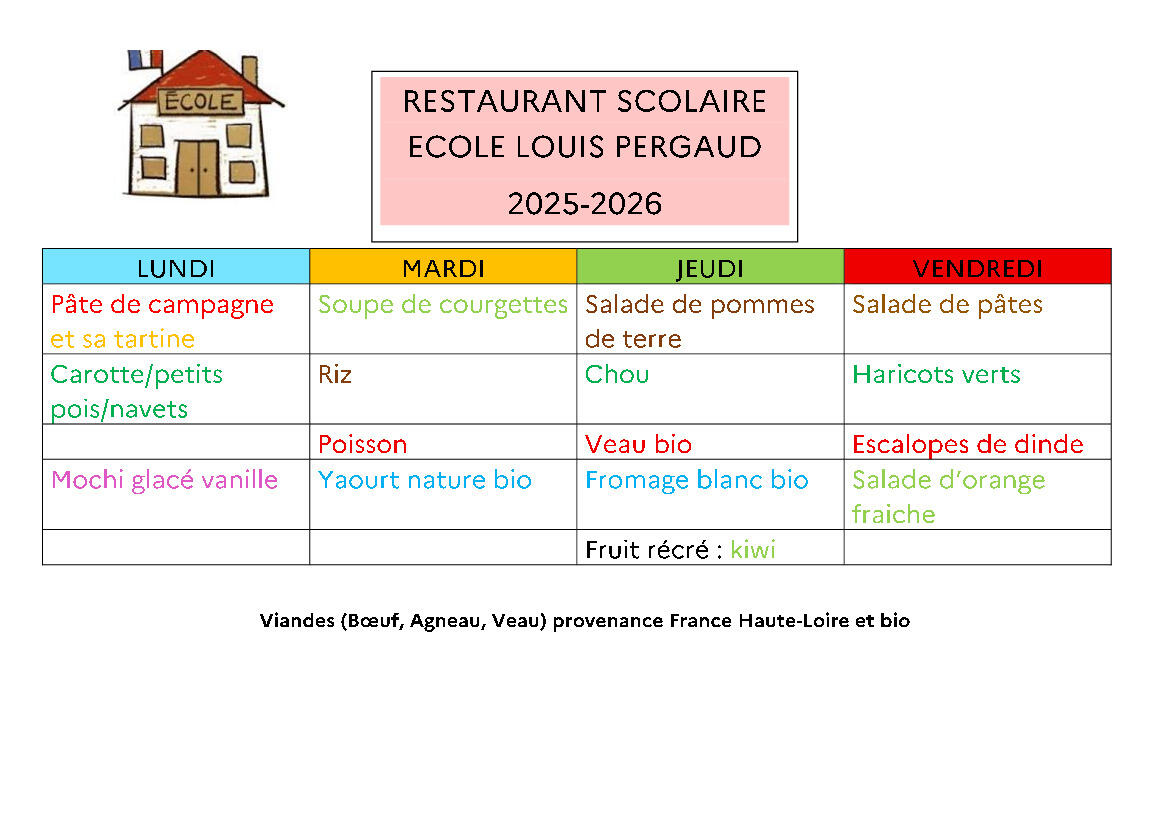 ÉCOLE

RESTAURANT SCOLAIRE
ECOLE LOUIS PERGAUD
2025-2026

| LUNDI | MARDI | JEUDI | VENDREDI |
|---|---|---|---|
| Pâte de campagne et sa tartine | Soupe de courgettes | Salade de pommes de terre | Salade de pâtes |
| Carotte/petits pois/navets | Riz | Chou | Haricots verts |
| | Poisson | Veau bio | Escalopes de dinde |
| Mochi glacé vanille | Yaourt nature bio | Fromage blanc bio | Salade d'orange fraiche |
| | | Fruit récré : kiwi | |

Viandes (Bœuf, Agneau, Veau) provenance France Haute-Loire et bio